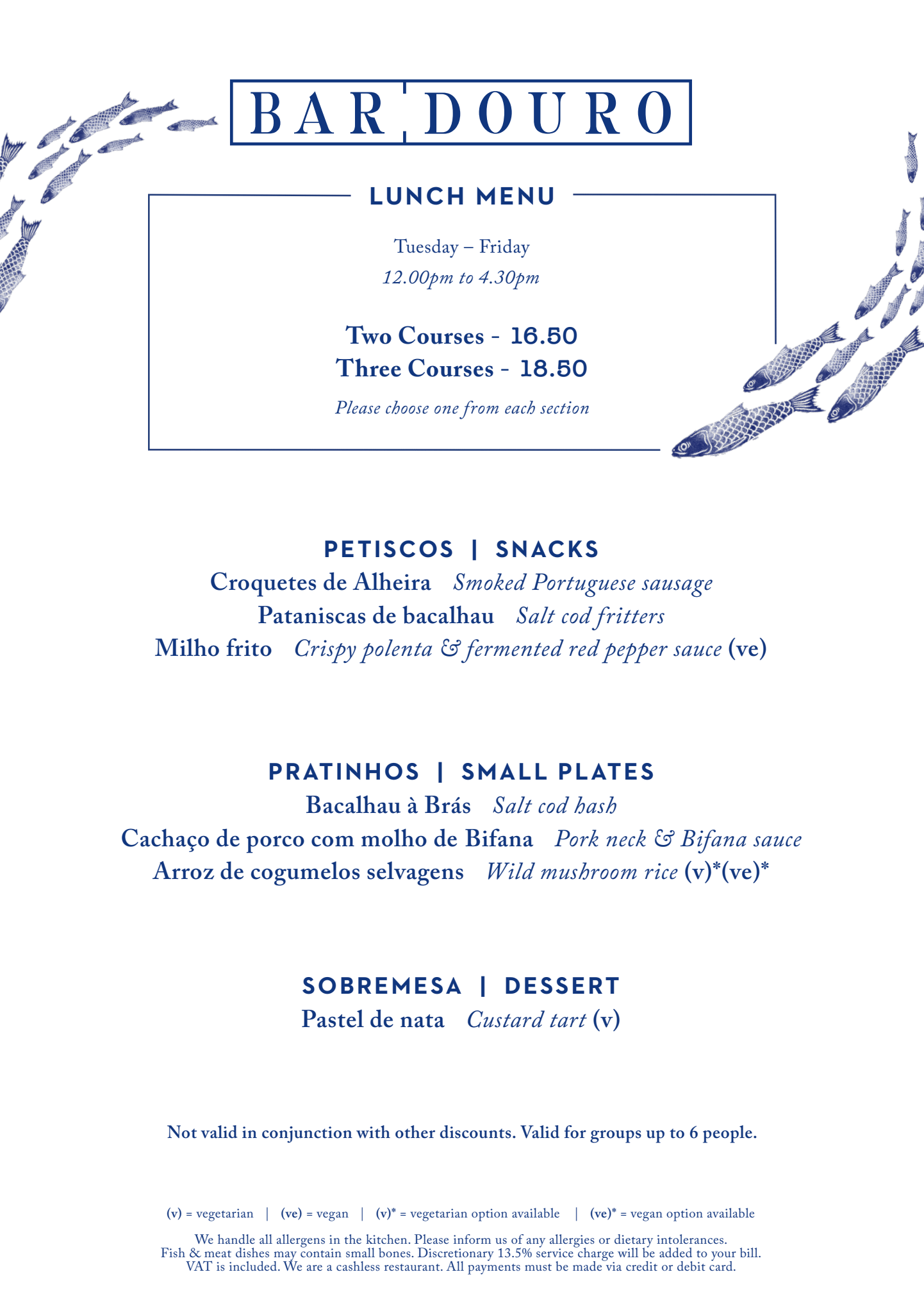 BAR DOURO

LUNCH MENU

Tuesday – Friday
12.00pm to 4.30pm

Two Courses - 16.50
Three Courses - 18.50

Please choose one from each section

PETISCOS | SNACKS
Croquetes de Alheira Smoked Portuguese sausage
Pataniscas de bacalhau Salt cod fritters
Milho frito Crispy polenta & fermented red pepper sauce (ve)

PRATINHOS | SMALL PLATES
Bacalhau à Brás Salt cod hash
Cachaço de porco com molho de Bifana Pork neck & Bifana sauce
Arroz de cogumelos selvagens Wild mushroom rice (v)*(ve)*

SOBREMESA | DESSERT
Pastel de nata Custard tart (v)

Not valid in conjunction with other discounts. Valid for groups up to 6 people.

(v) = vegetarian | (ve) = vegan | (v)* = vegetarian option available | (ve)* = vegan option available

We handle all allergens in the kitchen. Please inform us of any allergies or dietary intolerances.
Fish & meat dishes may contain small bones. Discretionary 13.5% service charge will be added to your bill.
VAT is included. We are a cashless restaurant. All payments must be made via credit or debit card.